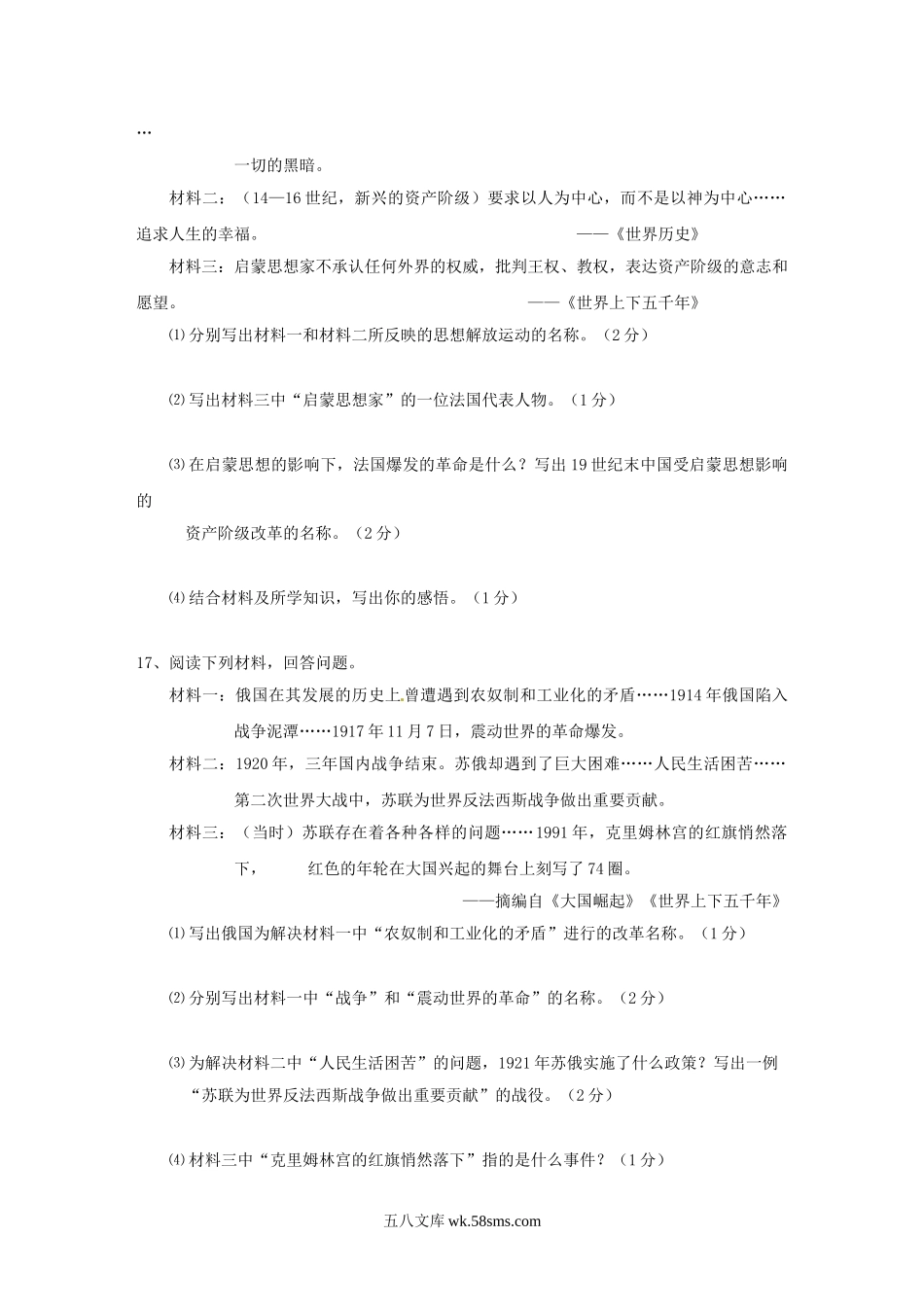 …

一切的黑暗。

材料二：（14—16世纪，新兴的资产阶级）要求以人为中心，而不是以神为中心……追求人生的幸福。 ——《世界历史》

材料三：启蒙思想家不承认任何外界的权威，批判王权、教权，表达资产阶级的意志和愿望。 ——《世界上下五千年》

⑴分别写出材料一和材料二所反映的思想解放运动的名称。（2分）

⑵写出材料三中“启蒙思想家”的一位法国代表人物。（1分）

⑶在启蒙思想的影响下，法国爆发的革命是什么？写出19世纪末中国受启蒙思想影响的

资产阶级改革的名称。（2分）

⑷结合材料及所学知识，写出你的感悟。（1分）

17、阅读下列材料，回答问题。

材料一：俄国在其发展的历史上曾遭遇到农奴制和工业化的矛盾……1914年俄国陷入战争泥潭……1917年11月7日，震动世界的革命爆发。

材料二：1920年，三年国内战争结束。苏俄却遇到了巨大困难……人民生活困苦……第二次世界大战中，苏联为世界反法西斯战争做出重要贡献。

材料三：（当时）苏联存在着各种各样的问题……1991年，克里姆林宫的红旗悄然落下， 红色的年轮在大国兴起的舞台上刻写了74圈。

——摘编自《大国崛起》《世界上下五千年》

⑴写出俄国为解决材料一中“农奴制和工业化的矛盾”进行的改革名称。（1分）

⑵分别写出材料一中“战争”和“震动世界的革命”的名称。（2分）

⑶为解决材料二中“人民生活困苦”的问题，1921年苏俄实施了什么政策？写出一例“苏联为世界反法西斯战争做出重要贡献”的战役。（2分）

⑷材料三中“克里姆林宫的红旗悄然落下”指的是什么事件？（1分）

五八文库 wk.58sms.com